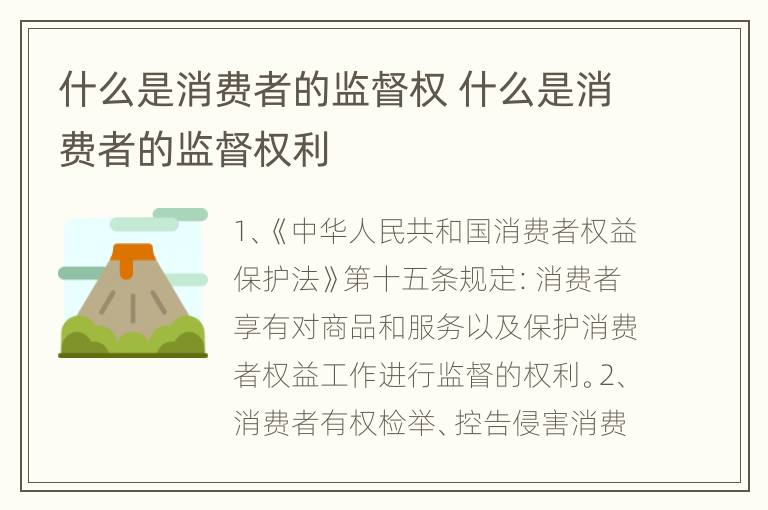 什么是消费者的监督权 什么是消费者的监督权利

1、《中华人民共和国消费者权益保护法》第十五条规定：消费者享有对商品和服务以及保护消费者权益工作进行监督的权利。2、消费者有权检举、控告侵害消费